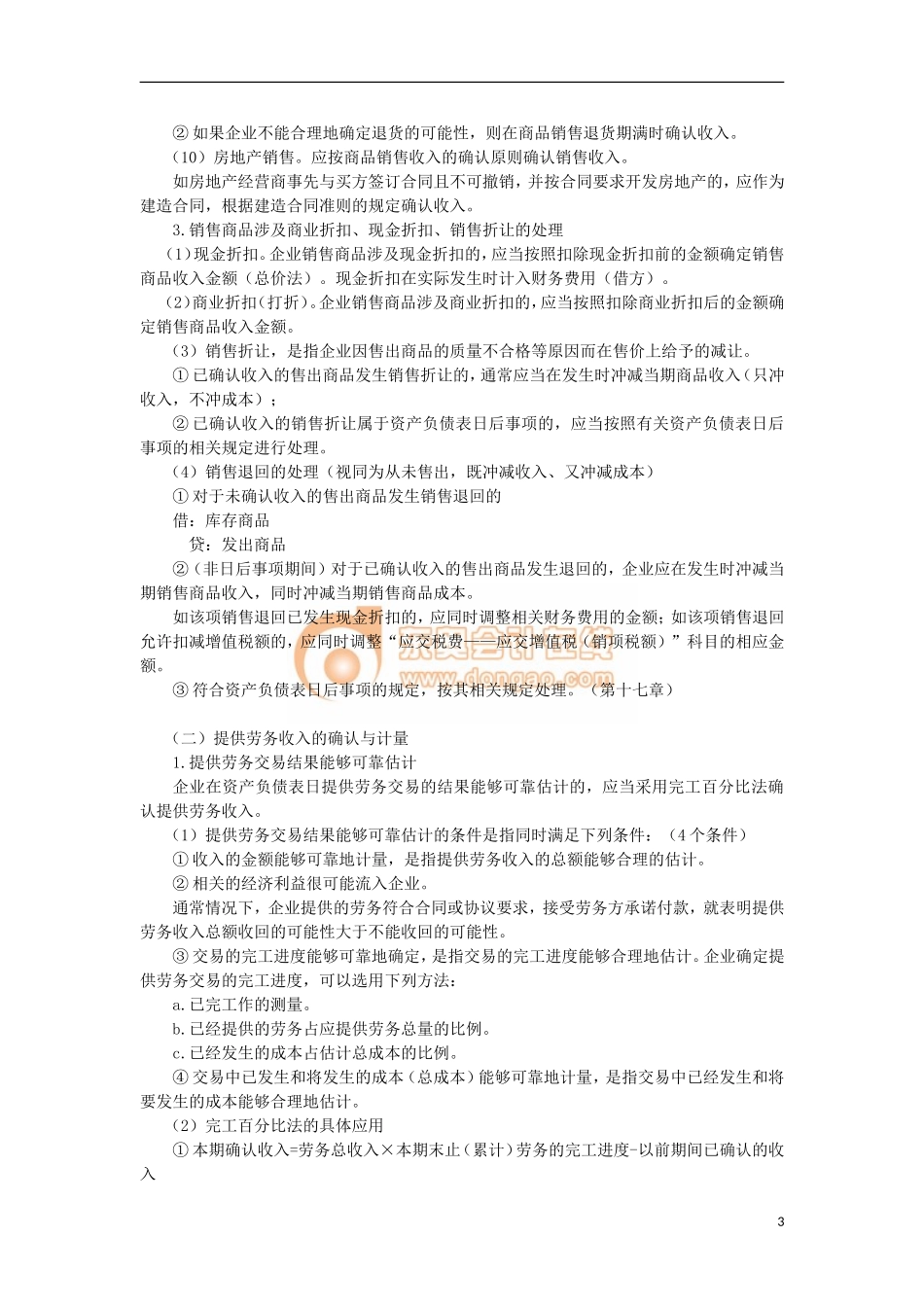 ② 如果企业不能合理地确定退货的可能性，则在商品销售退货期满时确认收入。

（10）房地产销售。应按商品销售收入的确认原则确认销售收入。

如房地产经营商事先与买方签订合同且不可撤销，并按合同要求开发房地产的，应作为建造合同，根据建造合同准则的规定确认收入。

3. 销售商品涉及商业折扣、现金折扣、销售折让的处理

（1）现金折扣。企业销售商品涉及现金折扣的，应当按照扣除现金折扣前的金额确定销售商品收入金额（总价法）。现金折扣在实际发生时计入财务费用（借方）。

（2）商业折扣（打折）。企业销售商品涉及商业折扣的，应当按照扣除商业折扣后的金额确定销售商品收入金额。

（3）销售折让，是指企业因售出商品的质量不合格等原因而在售价上给予的减让。

① 已确认收入的售出商品发生销售折让的，通常应当在发生时冲减当期商品收入（只冲收入，不冲成本）；

② 已确认收入的销售折让属于资产负债表日后事项的，应当按照有关资产负债表日后事项的相关规定进行处理。

（4）销售退回的处理（视同为从未售出，既冲减收入、又冲减成本）

① 对于未确认收入的售出商品发生销售退回的

借：库存商品

贷：发出商品

②（非日后事项期间）对于已确认收入的售出商品发生退回的，企业应在发生时冲减当期销售商品收入，同时冲减当期销售商品成本。

如该项销售退回已发生现金折扣的，应同时调整相关财务费用的金额；如该项销售退回允许扣减增值税额的，应同时调整“应交税费——应交增值税（销项税额）”科目的相应金额。

③ 符合资产负债表日后事项的规定，按其相关规定处理。（第十七章）

东奥会计在线
www.dongao.com

（二）提供劳务收入的确认与计量

1. 提供劳务交易结果能够可靠估计

企业在资产负债表日提供劳务交易的结果能够可靠估计的，应当采用完工百分比法确认提供劳务收入。

（1）提供劳务交易结果能够可靠估计的条件是指同时满足下列条件：（4 个条件）

① 收入的金额能够可靠地计量，是指提供劳务收入的总额能够合理的估计。

② 相关的经济利益很可能流入企业。

通常情况下，企业提供的劳务符合合同或协议要求，接受劳务方承诺付款，就表明提供劳务收入总额收回的可能性大于不能收回的可能性。

③ 交易的完工进度能够可靠地确定，是指交易的完工进度能够合理地估计。企业确定提供劳务交易的完工进度，可以选用下列方法：

a. 已完工作的测量。

b. 已经提供的劳务占应提供劳务总量的比例。

c. 已经发生的成本占估计总成本的比例。

④ 交易中已发生和将发生的成本（总成本）能够可靠地计量，是指交易中已经发生和将要发生的成本能够合理地估计。

（2）完工百分比法的具体应用

① 本期确认收入=劳务总收入×本期末止（累计）劳务的完工进度-以前期间已确认的收入

3